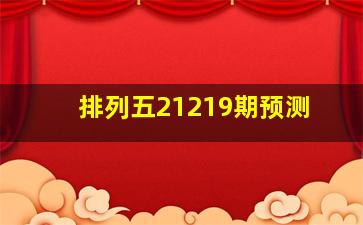 排列五21219期预测